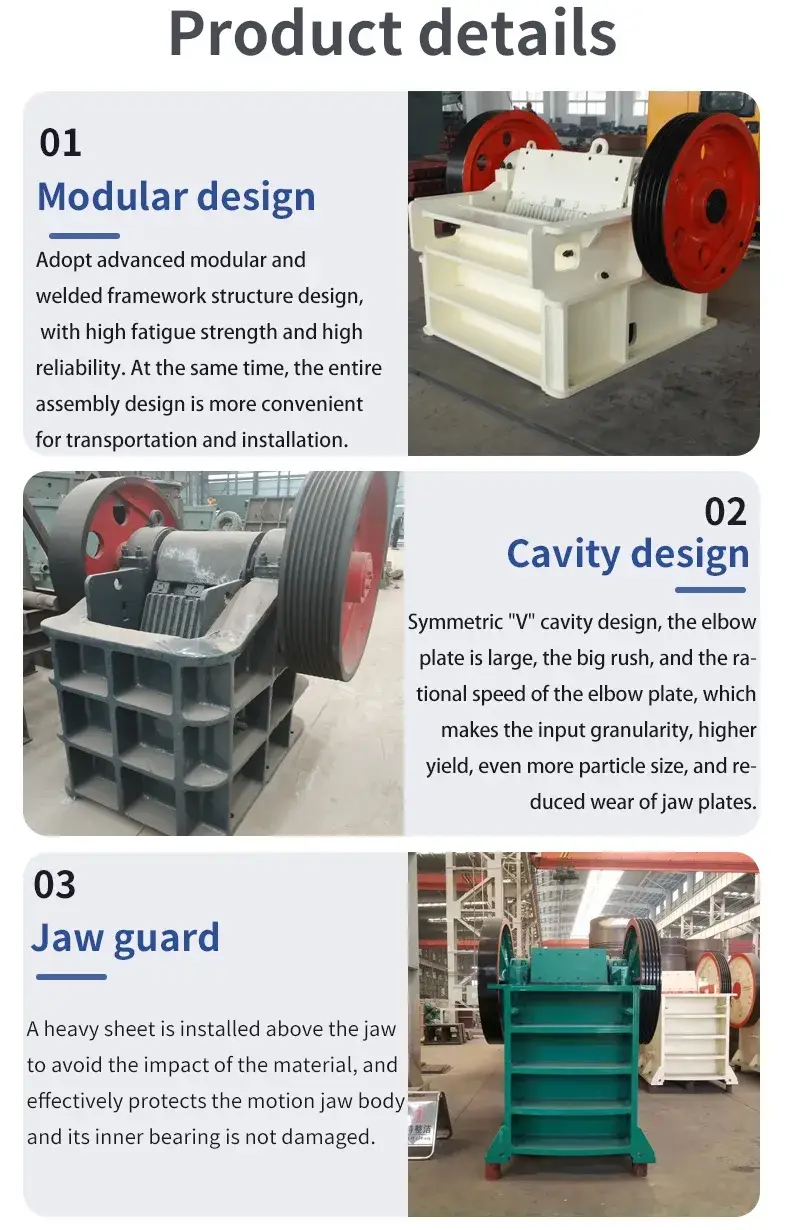 Product details

01
Modular design

Adopt advanced modular and welded framework structure design, with high fatigue strength and high reliability. At the same time, the entire assembly design is more convenient for transportation and installation.

02
Cavity design

Symmetric "V" cavity design, the elbow plate is large, the big rush, and the rational speed of the elbow plate, which makes the input granularity, higher yield, even more particle size, and reduced wear of jaw plates.

03
Jaw guard

A heavy sheet is installed above the jaw to avoid the impact of the material, and effectively protects the motion jaw body and its inner bearing is not damaged.